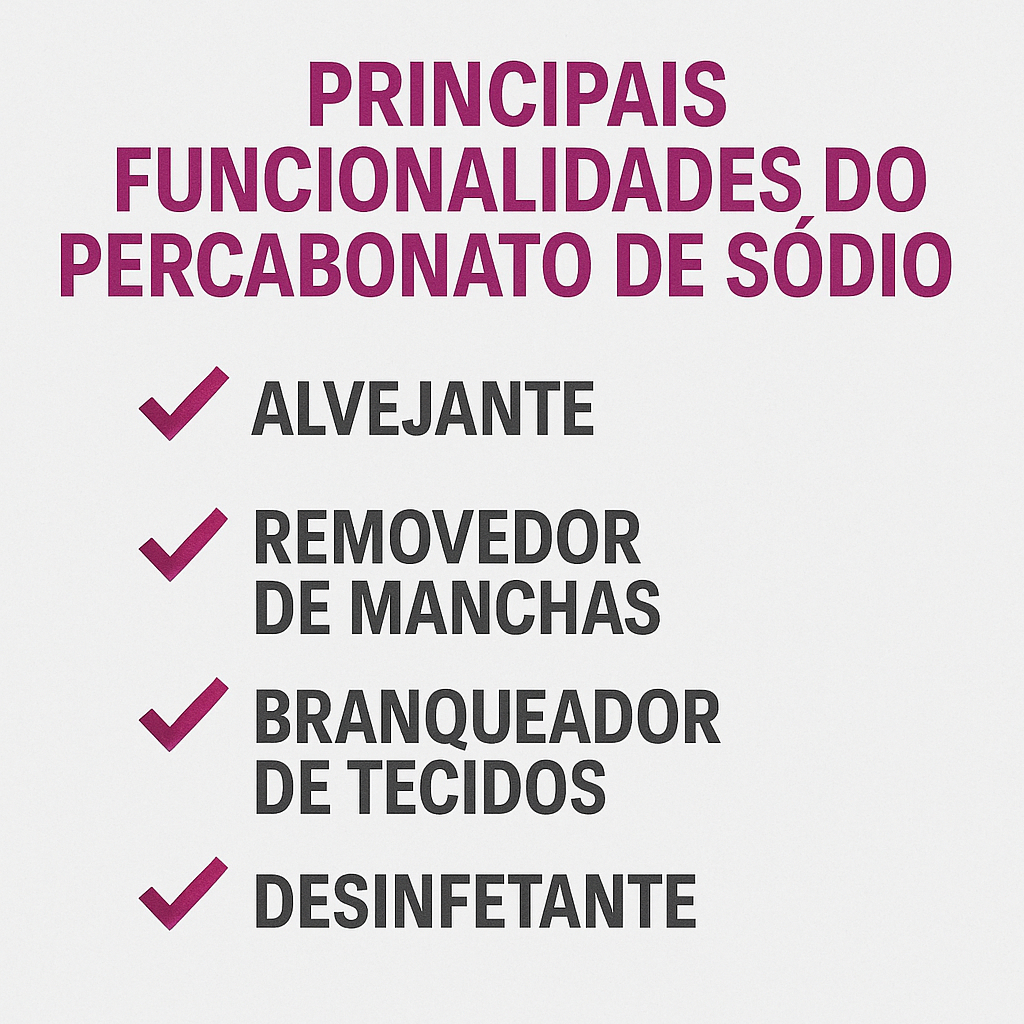 PRINCIPAIS FUNCIONALIDADES DO PERCABONATO DE SÓDIO

✓ ALVEJANTE

✓ REMOVEDOR DE MANCHAS

✓ BRANQUEADOR DE TECIDOS

✓ DESINFETANTE